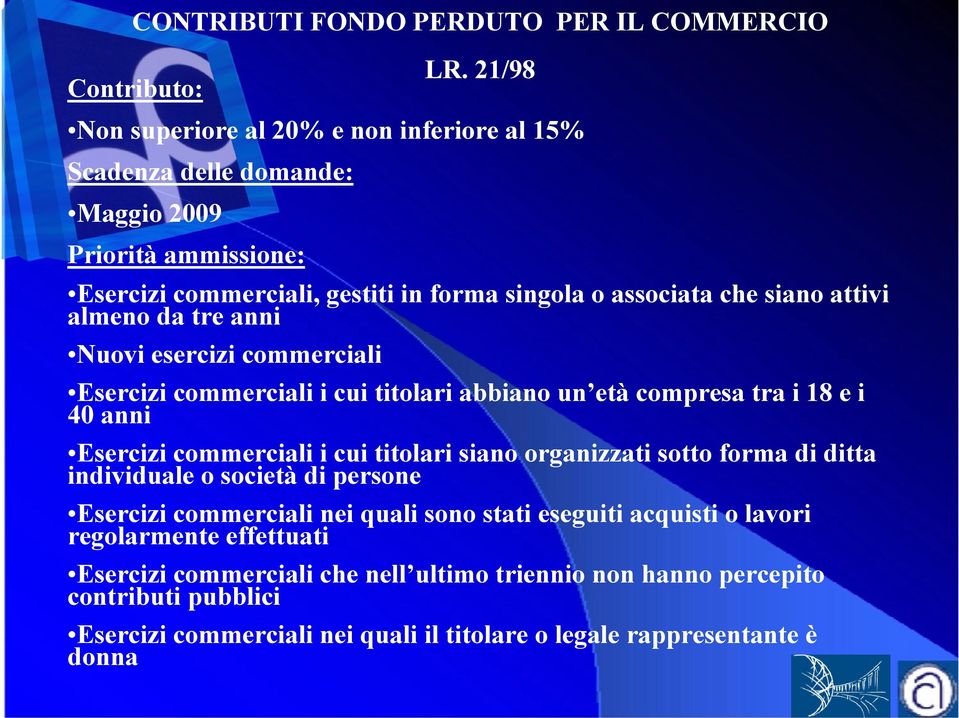 CONTRIBUTI FONDO PERDUTO PER IL COMMERCIO

LR. 21/98

Contributo:

•Non superiore al 20% e non inferiore al 15%

Scadenza delle domande:

•Maggio 2009

Priorità ammissione:

•Esercizi commerciali, gestiti in forma singola o associata che siano attivi almeno da tre anni

•Nuovi esercizi commerciali

•Esercizi commerciali i cui titolari abbiano un'età compresa tra i 18 e i 40 anni

•Esercizi commerciali i cui titolari siano organizzati sotto forma di ditta individuale o società di persone

•Esercizi commerciali nei quali sono stati eseguiti acquisti o lavori regolarmente effettuati

•Esercizi commerciali che nell'ultimo triennio non hanno percepito contributi pubblici

•Esercizi commerciali nei quali il titolare o legale rappresentante è donna